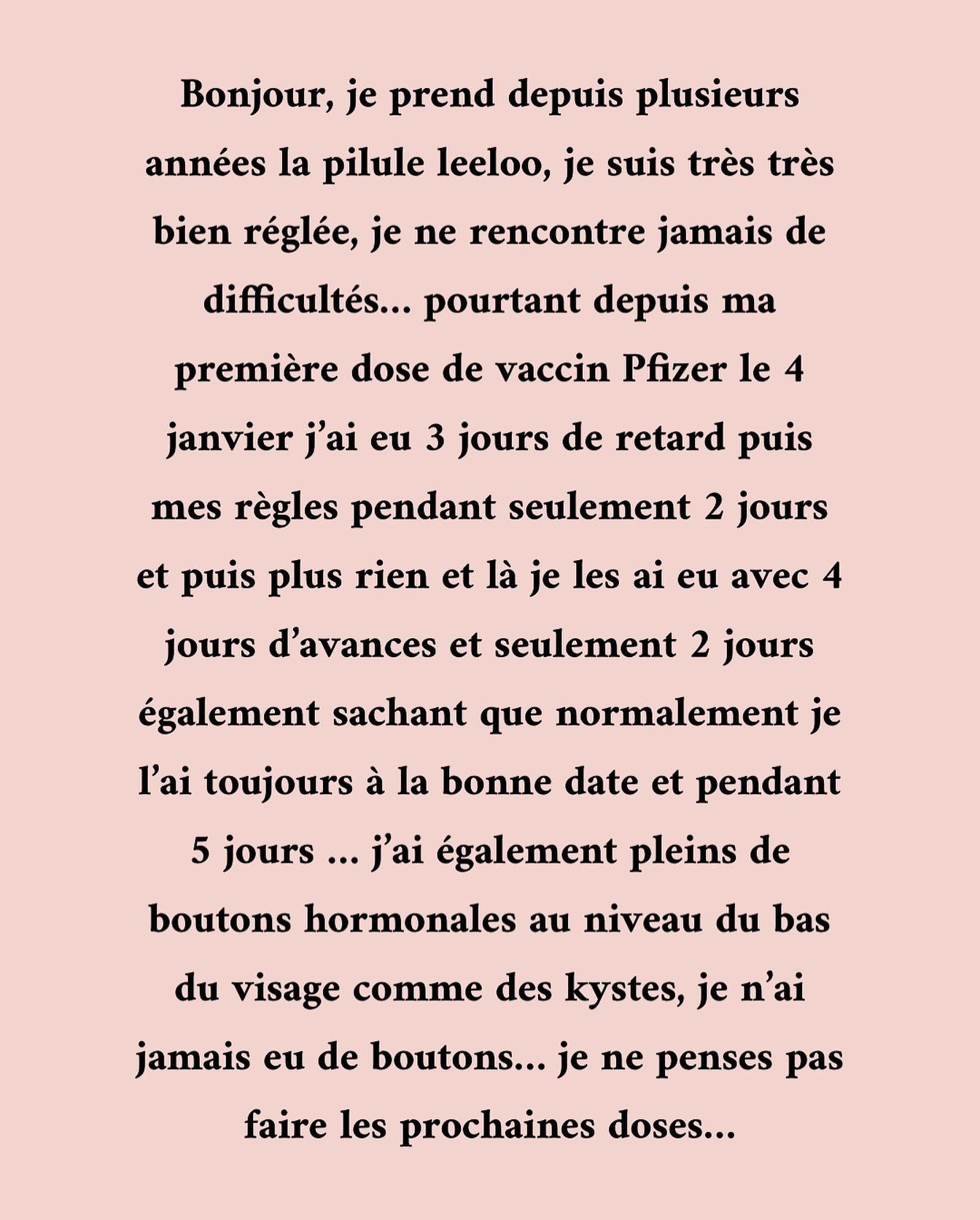 Bonjour, je prend depuis plusieurs années la pilule leeloo, je suis très très bien réglée, je ne rencontre jamais de difficultés... pourtant depuis ma première dose de vaccin Pfizer le 4 janvier j'ai eu 3 jours de retard puis mes règles pendant seulement 2 jours et puis plus rien et là je les ai eu avec 4 jours d'avances et seulement 2 jours également sachant que normalement je l'ai toujours à la bonne date et pendant 5 jours ... j'ai également pleins de boutons hormonales au niveau du bas du visage comme des kystes, je n'ai jamais eu de boutons... je ne penses pas faire les prochaines doses...